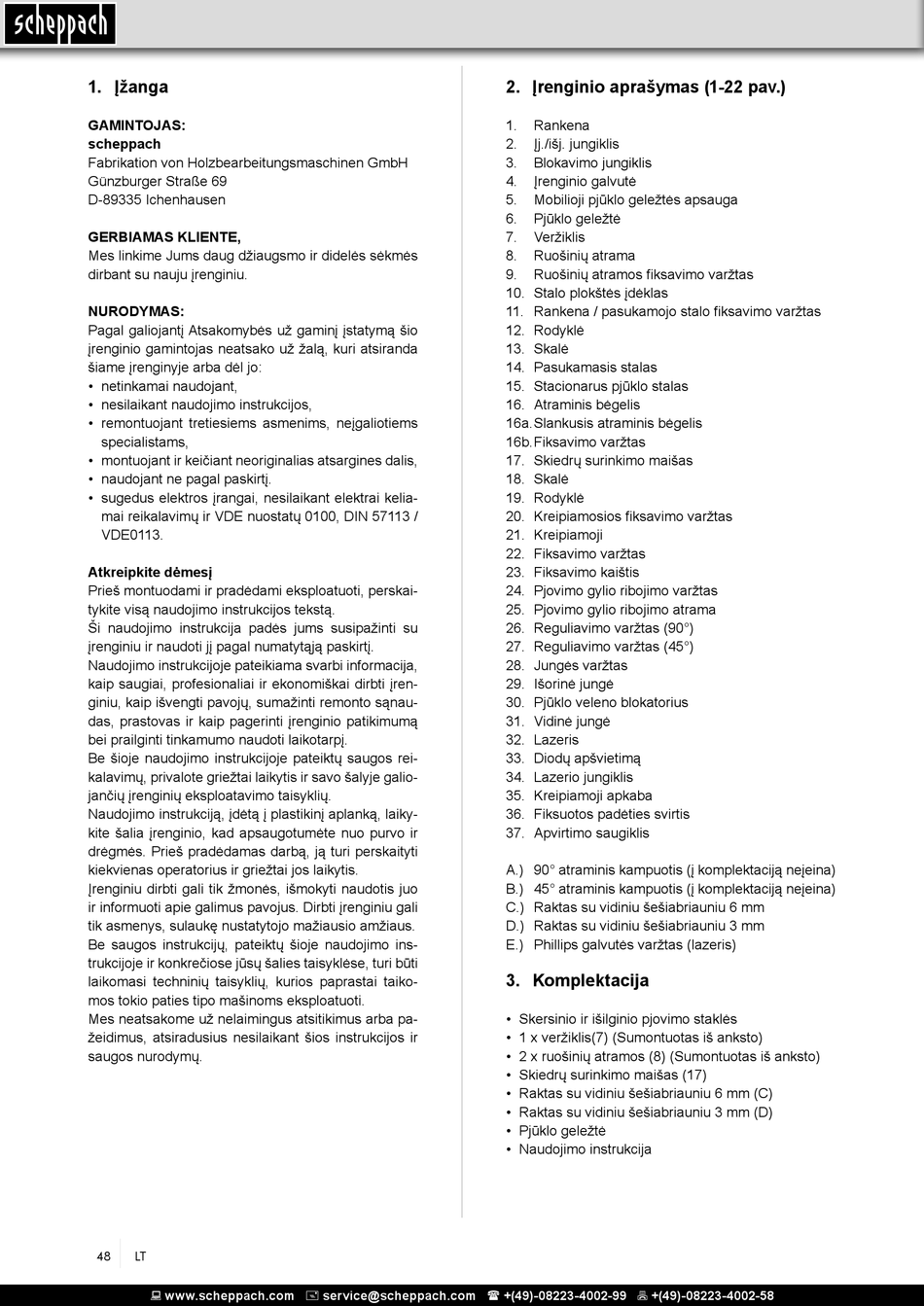 scheppach

1. Įžanga

GAMINTOJAS:
scheppach
Fabrikation von Holzbearbeitungsmaschinen GmbH
Günzburger Straße 69
D-89335 Ichenhausen

GERBIAMAS KLIENTE,
Mes linkime Jums daug džiaugsmo ir didelės sėkmės dirbant su nauju įrenginiu.

NURODYMAS:
Pagal galiojantį Atsakomybės už gaminį įstatymą šio įrenginio gamintojas neatsako už žalą, kuri atsiranda šiame įrenginyje arba dėl jo:
• netinkamai naudojant,
• nesilaikant naudojimo instrukcijos,
• remontuojant tretiesiems asmenims, neįgaliotiems specialistams,
• montuojant ir keičiant neoriginalias atsargines dalis,
• naudojant ne pagal paskirtį.
• sugedus elektros įrangai, nesilaikant elektrai keliamai reikalavimų ir VDE nuostatų 0100, DIN 57113 / VDE0113.

Atkreipkite dėmesį
Prieš montuodami ir pradėdami eksploatuoti, perskaitykite visą naudojimo instrukcijos tekstą.
Ši naudojimo instrukcija padės jums susipažinti su įrenginiu ir naudoti jį pagal numatytąją paskirtį.
Naudojimo instrukcijoje pateikiama svarbi informacija, kaip saugiai, profesionaliai ir ekonomiškai dirbti įrenginiu, kaip išvengti pavojų, sumažinti remonto sąnaudas, prastovas ir kaip pagerinti įrenginio patikimumą bei prailginti tinkamumo naudoti laikotarpį.
Be šioje naudojimo instrukcijoje pateiktų saugos reikalavimų, privalote griežtai laikytis ir savo šalyje galiojančių įrenginių eksploatavimo taisyklių.
Naudojimo instrukciją, įdėtą į plastikinį aplanką, laikykite šalia įrenginio, kad apsaugotumėte nuo purvo ir drėgmės. Prieš pradėdamas darbą, ją turi perskaityti kiekvienas operatorius ir griežtai jos laikytis.
Įrenginiu dirbti gali tik žmonės, išmokyti naudotis juo ir informuoti apie galimus pavojus. Dirbti įrenginiu gali tik asmenys, sulaukę nustatytojo mažiausio amžiaus.
Be saugos instrukcijų, pateiktų šioje naudojimo instrukcijoje ir konkrečiose jūsų šalies taisyklėse, turi būti laikomasi techninių taisyklių, kurios paprastai taikomos tokio paties tipo mašinoms eksploatuoti.
Mes neatsakome už nelaimingus atsitikimus arba pažeidimus, atsiradusius nesilaikant šios instrukcijos ir saugos nurodymų.

2. Įrenginio aprašymas (1-22 pav.)

1. Rankena
2. Įj./išj. jungiklis
3. Blokavimo jungiklis
4. Įrenginio galvutė
5. Mobilioji pjūklo geležtės apsauga
6. Pjūklo geležtė
7. Veržiklis
8. Ruošinių atrama
9. Ruošinių atramos fiksavimo varžtas
10. Stalo plokštės įdėklas
11. Rankena / pasukamojo stalo fiksavimo varžtas
12. Rodyklė
13. Skalė
14. Pasukamasis stalas
15. Stacionarus pjūklo stalas
16. Atraminis bėgelis
16a. Slankusis atraminis bėgelis
16b. Fiksavimo varžtas
17. Skiedrų surinkimo maišas
18. Skalė
19. Rodyklė
20. Kreipiamosios fiksavimo varžtas
21. Kreipiamoji
22. Fiksavimo varžtas
23. Fiksavimo kaištis
24. Pjovimo gylio ribojimo varžtas
25. Pjovimo gylio ribojimo atrama
26. Reguliavimo varžtas (90°)
27. Reguliavimo varžtas (45°)
28. Jungės varžtas
29. Išorinė jungė
30. Pjūklo veleno blokatorius
31. Vidinė jungė
32. Lazeris
33. Diodų apšvietimą
34. Lazerio jungiklis
35. Kreipiamoji apkaba
36. Fiksuotos padėties svirtis
37. Apvirtimo saugiklis

A.) 90° atraminis kampuotis (į komplektaciją neįeina)
B.) 45° atraminis kampuotis (į komplektaciją neįeina)
C.) Raktas su vidiniu šešiabriauniu 6 mm
D.) Raktas su vidiniu šešiabriauniu 3 mm
E.) Phillips galvutės varžtas (lazeris)

3. Komplektacija

• Skersinio ir išilginio pjovimo staklės
• 1 x veržiklis(7) (Sumontuotas iš anksto)
• 2 x ruošinių atramos (8) (Sumontuotas iš anksto)
• Skiedrų surinkimo maišas (17)
• Raktas su vidiniu šešiabriauniu 6 mm (C)
• Raktas su vidiniu šešiabriauniu 3 mm (D)
• Pjūklo geležtė
• Naudojimo instrukcija

48 LT

www.scheppach.com service@scheppach.com +(49)-08223-4002-99 +(49)-08223-4002-58